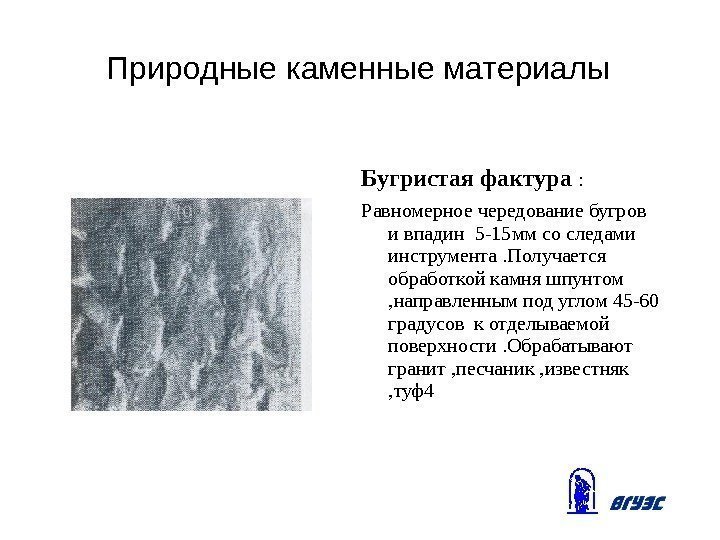 Природные каменные материалы

Бугристая фактура :

Равномерное чередование бугров и впадин 5-15мм со следами инструмента .Получается обработкой камня шпунтом ,направленным под углом 45-60 градусов к отделываемой поверхности .Обрабатывают гранит ,песчаник ,известняк ,туф4

ВГУЭС